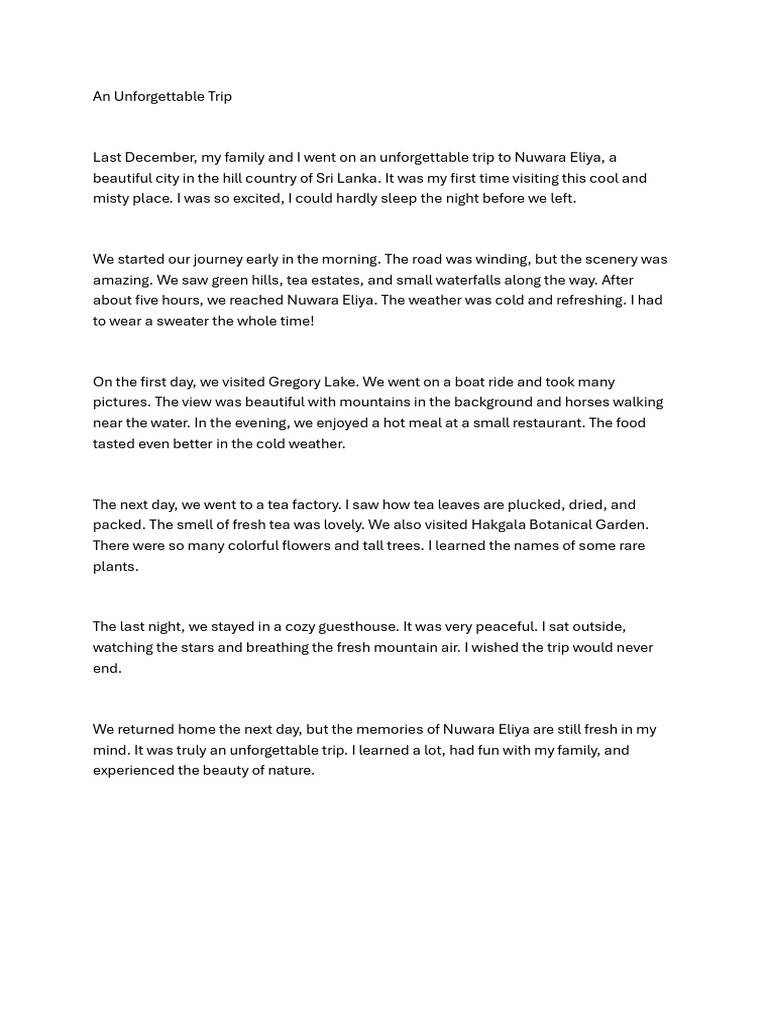 An Unforgettable Trip

Last December, my family and I went on an unforgettable trip to Nuwara Eliya, a beautiful city in the hill country of Sri Lanka. It was my first time visiting this cool and misty place. I was so excited, I could hardly sleep the night before we left.

We started our journey early in the morning. The road was winding, but the scenery was amazing. We saw green hills, tea estates, and small waterfalls along the way. After about five hours, we reached Nuwara Eliya. The weather was cold and refreshing. I had to wear a sweater the whole time!

On the first day, we visited Gregory Lake. We went on a boat ride and took many pictures. The view was beautiful with mountains in the background and horses walking near the water. In the evening, we enjoyed a hot meal at a small restaurant. The food tasted even better in the cold weather.

The next day, we went to a tea factory. I saw how tea leaves are plucked, dried, and packed. The smell of fresh tea was lovely. We also visited Hakgala Botanical Garden. There were so many colorful flowers and tall trees. I learned the names of some rare plants.

The last night, we stayed in a cozy guesthouse. It was very peaceful. I sat outside, watching the stars and breathing the fresh mountain air. I wished the trip would never end.

We returned home the next day, but the memories of Nuwara Eliya are still fresh in my mind. It was truly an unforgettable trip. I learned a lot, had fun with my family, and experienced the beauty of nature.